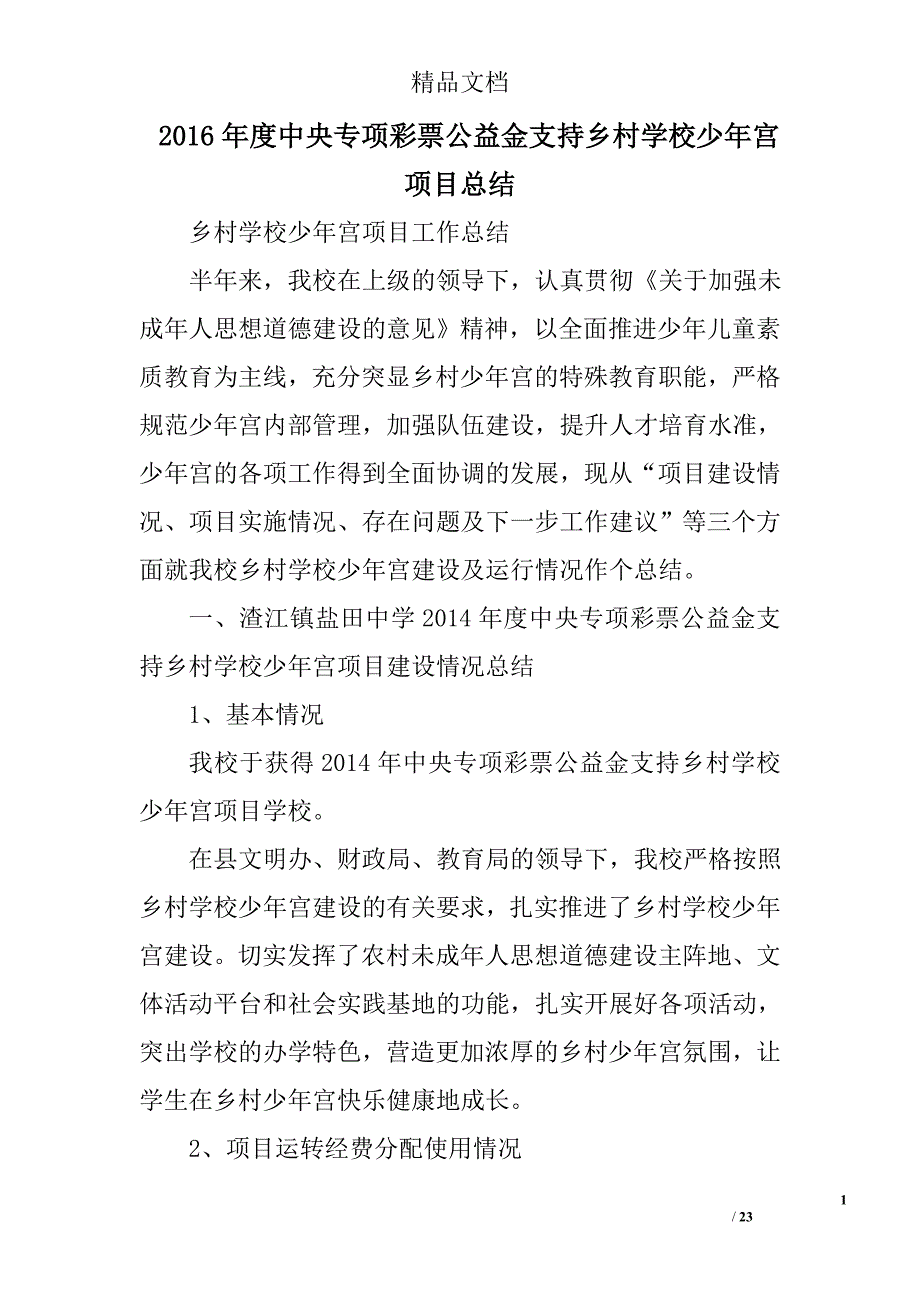 精品文档

2016年度中央专项彩票公益金支持乡村学校少年宫项目总结

乡村学校少年宫项目工作总结

半年来，我校在上级的领导下，认真贯彻《关于加强未成年人思想道德建设的意见》精神，以全面推进少年儿童素质教育为主线，充分突显乡村少年宫的特殊教育职能，严格规范少年宫内部管理，加强队伍建设，提升人才培育水准，少年宫的各项工作得到全面协调的发展，现从“项目建设情况、项目实施情况、存在问题及下一步工作建议”等三个方面就我校乡村学校少年宫建设及运行情况作个总结。

一、渣江镇盐田中学2014年度中央专项彩票公益金支持乡村学校少年宫项目建设情况总结

1、基本情况

我校于获得2014年中央专项彩票公益金支持乡村学校少年宫项目学校。

在县文明办、财政局、教育局的领导下，我校严格按照乡村学校少年宫建设的有关要求，扎实推进了乡村学校少年宫建设。切实发挥了农村未成年人思想道德建设主阵地、文体活动平台和社会实践基地的功能，扎实开展好各项活动，突出学校的办学特色，营造更加浓厚的乡村少年宫氛围，让学生在乡村少年宫快乐健康地成长。

2、项目运转经费分配使用情况

1

/ 23